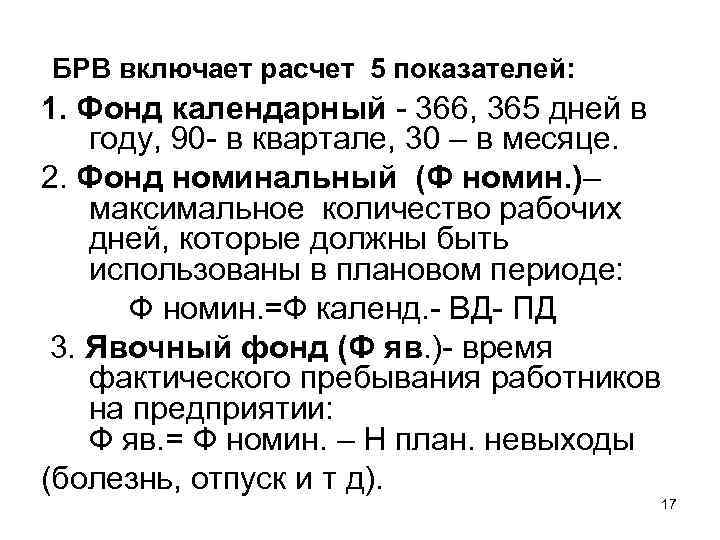 БРВ включает расчет 5 показателей:

1. Фонд календарный - 366, 365 дней в году, 90- в квартале, 30 – в месяце.

2. Фонд номинальный (Ф номин.)– максимальное количество рабочих дней, которые должны быть использованы в плановом периоде:

Ф номин.=Ф календ.- ВД- ПД

3. Явочный фонд (Ф яв.)- время фактического пребывания работников на предприятии:

Ф яв.= Ф номин. – Н план. невыходы

(болезнь, отпуск и т д).

17